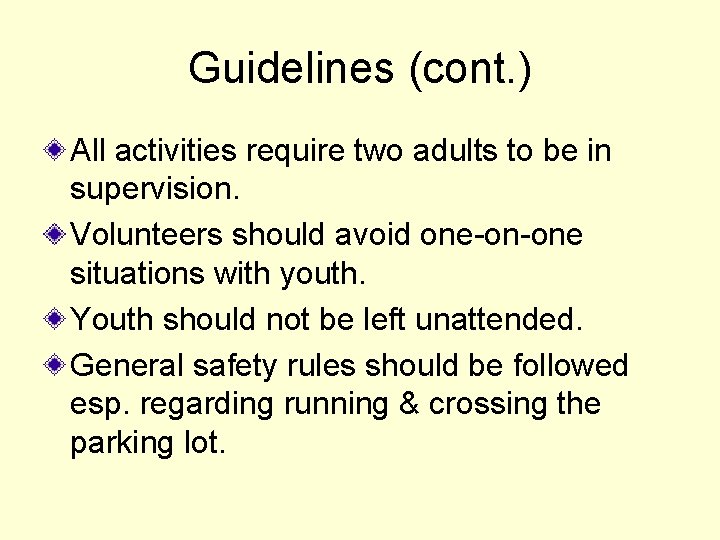 Guidelines (cont.)

All activities require two adults to be in supervision.

Volunteers should avoid one-on-one situations with youth.

Youth should not be left unattended.

General safety rules should be followed esp. regarding running & crossing the parking lot.